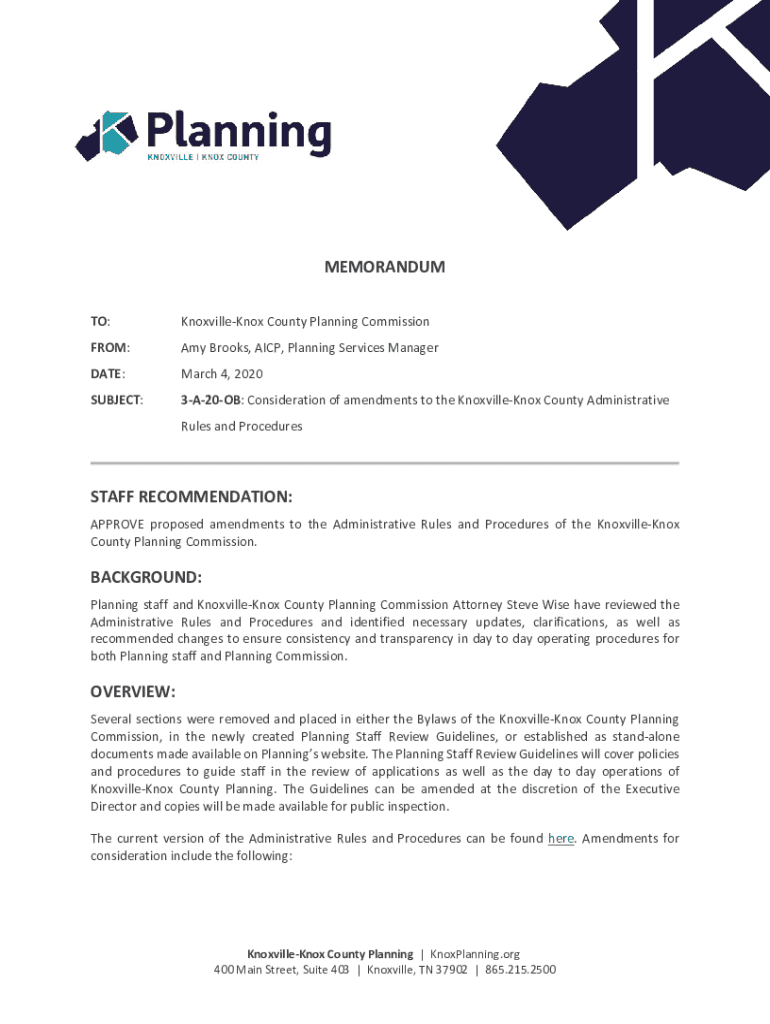 Planning
KNOXVILLE | KNOX COUNTY

MEMORANDUM

TO: Knoxville-Knox County Planning Commission

FROM: Amy Brooks, AICP, Planning Services Manager

DATE: March 4, 2020

SUBJECT: 3-A-20-OB: Consideration of amendments to the Knoxville-Knox County Administrative Rules and Procedures

STAFF RECOMMENDATION:

APPROVE proposed amendments to the Administrative Rules and Procedures of the Knoxville-Knox County Planning Commission.

BACKGROUND:

Planning staff and Knoxville-Knox County Planning Commission Attorney Steve Wise have reviewed the Administrative Rules and Procedures and identified necessary updates, clarifications, as well as recommended changes to ensure consistency and transparency in day to day operating procedures for both Planning staff and Planning Commission.

OVERVIEW:

Several sections were removed and placed in either the Bylaws of the Knoxville-Knox County Planning Commission, in the newly created Planning Staff Review Guidelines, or established as stand-alone documents made available on Planning's website. The Planning Staff Review Guidelines will cover policies and procedures to guide staff in the review of applications as well as the day to day operations of Knoxville-Knox County Planning. The Guidelines can be amended at the discretion of the Executive Director and copies will be made available for public inspection.

The current version of the Administrative Rules and Procedures can be found here. Amendments for consideration include the following:

Knoxville-Knox County Planning | KnoxPlanning.org
400 Main Street, Suite 403 | Knoxville, TN 37902 | 865.215.2500